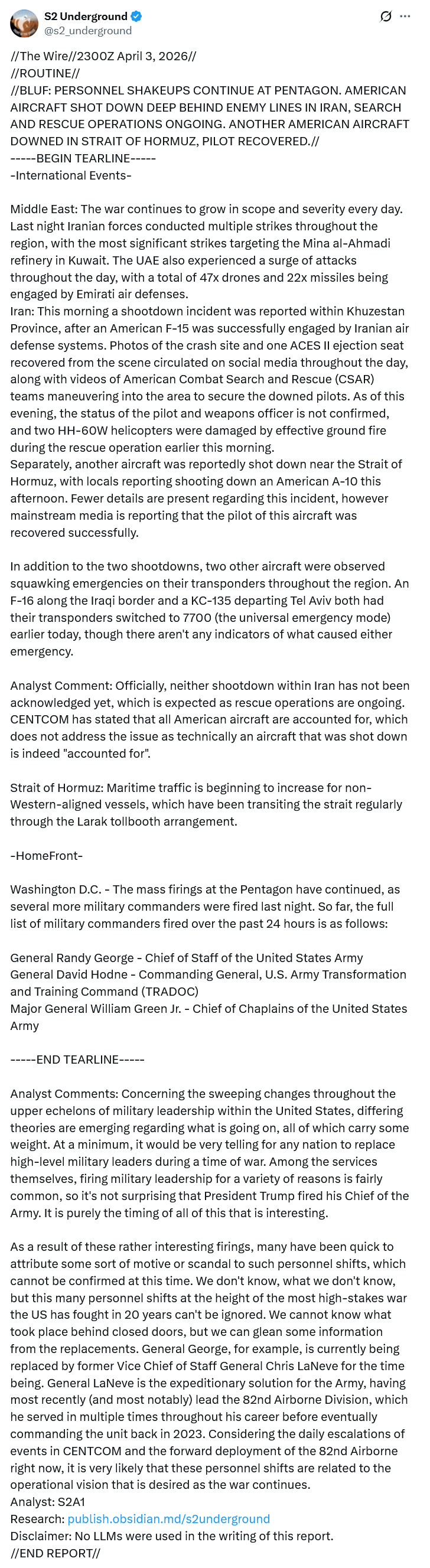 S2 Underground
@s2_underground

//The Wire//2300Z April 3, 2026//
//ROUTINE//
//BLUF: PERSONNEL SHAKEUPS CONTINUE AT PENTAGON. AMERICAN AIRCRAFT SHOT DOWN DEEP BEHIND ENEMY LINES IN IRAN, SEARCH AND RESCUE OPERATIONS ONGOING. ANOTHER AMERICAN AIRCRAFT DOWNED IN STRAIT OF HORMUZ, PILOT RECOVERED.//
-----BEGIN TEARLINE-----
-International Events-

Middle East: The war continues to grow in scope and severity every day. Last night Iranian forces conducted multiple strikes throughout the region, with the most significant strikes targeting the Mina al-Ahmadi refinery in Kuwait. The UAE also experienced a surge of attacks throughout the day, with a total of 47x drones and 22x missiles being engaged by Emirati air defenses.
Iran: This morning a shootdown incident was reported within Khuzestan Province, after an American F-15 was successfully engaged by Iranian air defense systems. Photos of the crash site and one ACES II ejection seat recovered from the scene circulated on social media throughout the day, along with videos of American Combat Search and Rescue (CSAR) teams maneuvering into the area to secure the downed pilots. As of this evening, the status of the pilot and weapons officer is not confirmed, and two HH-60W helicopters were damaged by effective ground fire during the rescue operation earlier this morning.
Separately, another aircraft was reportedly shot down near the Strait of Hormuz, with locals reporting shooting down an American A-10 this afternoon. Fewer details are present regarding this incident, however mainstream media is reporting that the pilot of this aircraft was recovered successfully.

In addition to the two shootdowns, two other aircraft were observed squawking emergencies on their transponders throughout the region. An F-16 along the Iraqi border and a KC-135 departing Tel Aviv both had their transponders switched to 7700 (the universal emergency mode) earlier today, though there aren't any indicators of what caused either emergency.

Analyst Comment: Officially, neither shootdown within Iran has not been acknowledged yet, which is expected as rescue operations are ongoing. CENTCOM has stated that all American aircraft are accounted for, which does not address the issue as technically an aircraft that was shot down is indeed "accounted for".

Strait of Hormuz: Maritime traffic is beginning to increase for non-Western-aligned vessels, which have been transiting the strait regularly through the Larak tollbooth arrangement.

-HomeFront-

Washington D.C. - The mass firings at the Pentagon have continued, as several more military commanders were fired last night. So far, the full list of military commanders fired over the past 24 hours is as follows:

General Randy George - Chief of Staff of the United States Army
General David Hodne - Commanding General, U.S. Army Transformation and Training Command (TRADOC)
Major General William Green Jr. - Chief of Chaplains of the United States Army

-----END TEARLINE-----

Analyst Comments: Concerning the sweeping changes throughout the upper echelons of military leadership within the United States, differing theories are emerging regarding what is going on, all of which carry some weight. At a minimum, it would be very telling for any nation to replace high-level military leaders during a time of war. Among the services themselves, firing military leadership for a variety of reasons is fairly common, so it's not surprising that President Trump fired his Chief of the Army. It is purely the timing of all of this that is interesting.

As a result of these rather interesting firings, many have been quick to attribute some sort of motive or scandal to such personnel shifts, which cannot be confirmed at this time. We don't know, what we don't know, but this many personnel shifts at the height of the most high-stakes war the US has fought in 20 years can't be ignored. We cannot know what took place behind closed doors, but we can glean some information from the replacements. General George, for example, is currently being replaced by former Vice Chief of Staff General Chris LaNeve for the time being. General LaNeve is the expeditionary solution for the Army, having most recently (and most notably) lead the 82nd Airborne Division, which he served in multiple times throughout his career before eventually commanding the unit back in 2023. Considering the daily escalations of events in CENTCOM and the forward deployment of the 82nd Airborne right now, it is very likely that these personnel shifts are related to the operational vision that is desired as the war continues.
Analyst: S2A1
Research: publish.obsidian.md/s2underground
Disclaimer: No LLMs were used in the writing of this report.
//END REPORT//